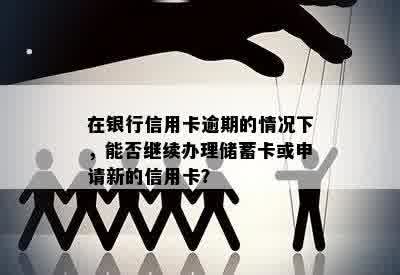 在银行信用卡逾期的情况下，能否继续办理储蓄卡或申请新的信用卡?